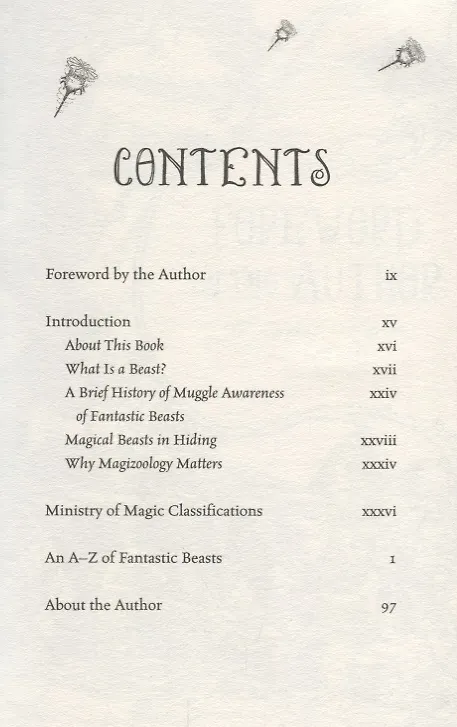 CONTENTS

Foreword by the Author ix

Introduction xv
About This Book xvi
What Is a Beast? xvii
A Brief History of Muggle Awareness of Fantastic Beasts xxiv
Magical Beasts in Hiding xxviii
Why Magizoology Matters xxxiv

Ministry of Magic Classifications xxxvi

An A–Z of Fantastic Beasts 1

About the Author 97